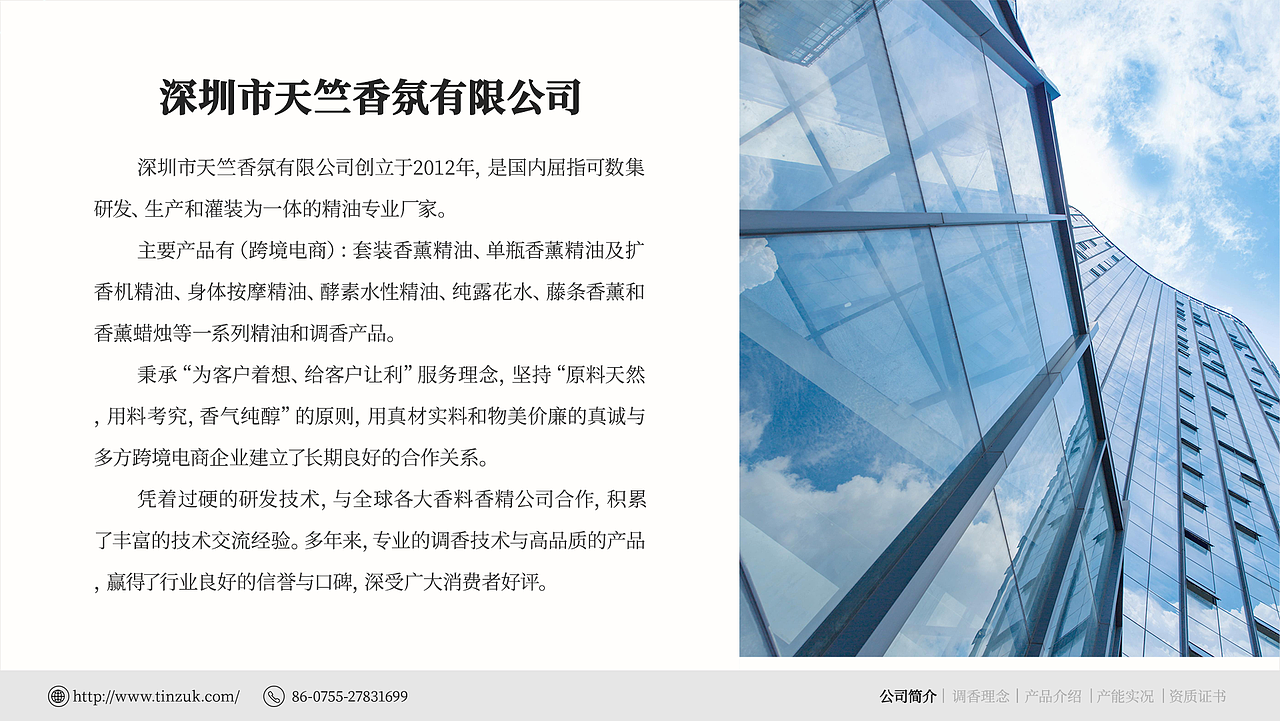 深圳市天竺香氛有限公司

深圳市天竺香氛有限公司创立于2012年，是国内屈指可数集研发、生产和灌装为一体的精油专业厂家。

主要产品有（跨境电商）：套装香薰精油、单瓶香薰精油及扩香机精油、身体按摩精油、酵素水性精油、纯露花水、藤条香薰和香薰蜡烛等一系列精油和调香产品。

秉承“为客户着想、给客户让利”服务理念，坚持“原料天然，用料考究，香气纯醇”的原则，用真材实料和物美价廉的真诚与多方跨境电商企业建立了长期良好的合作关系。

凭着过硬的研发技术，与全球各大香料香精公司合作，积累了丰富的技术交流经验。多年来，专业的调香技术与高品质的产品，赢得了行业良好的信誉与口碑，深受广大消费者好评。

http://www.tinzuk.com/ 86-0755-27831699

公司简介 | 调香理念 | 产品介绍 | 产能实况 | 资质证书